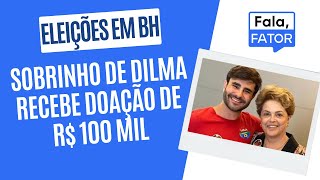 ELEIÇÕES EM BH

SOBRINHO DE DILMA RECEBE DOAÇÃO DE R$ 100 MIL

Fala, FATOR